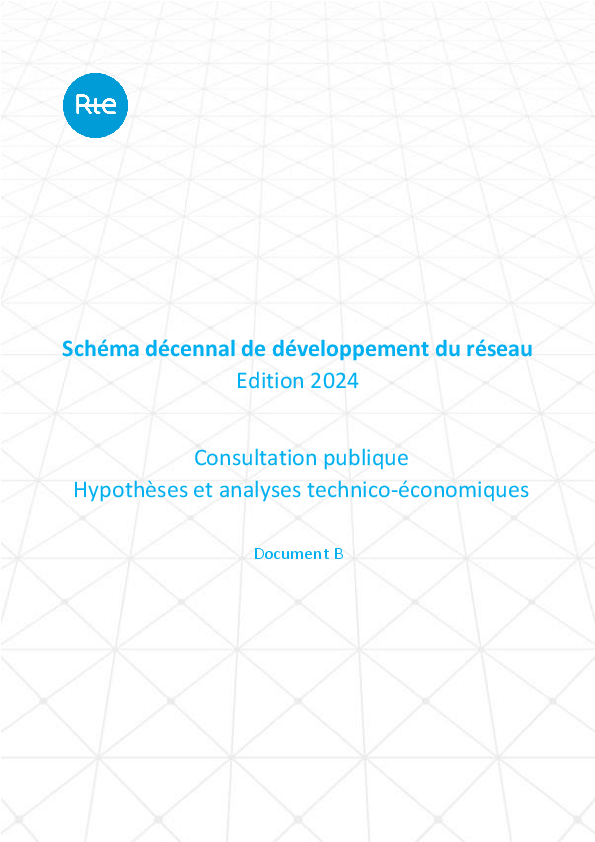 Rte

Schéma décennal de développement du réseau
Edition 2024

Consultation publique
Hypothèses et analyses technico-économiques

Document B